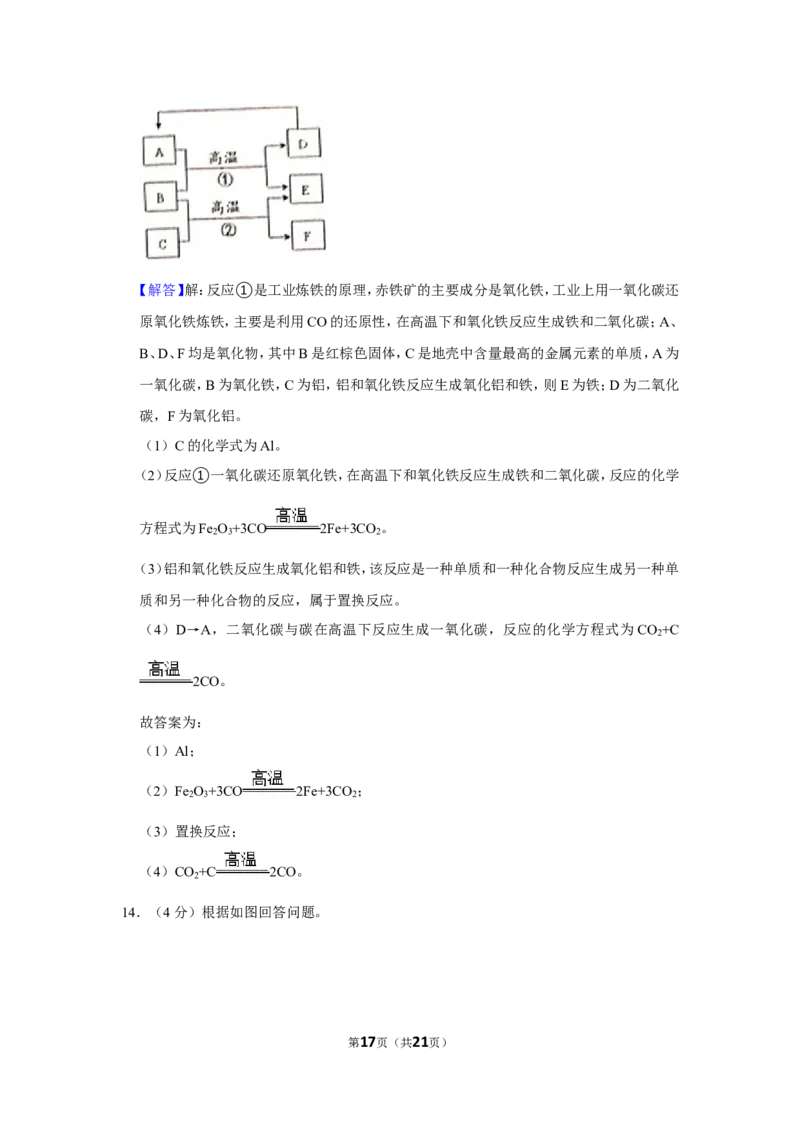 A
B
C
高温
①
高温
②
D
E
F

【解答】解：反应①是工业炼铁的原理，赤铁矿的主要成分是氧化铁，工业上用一氧化碳还原氧化铁炼铁，主要是利用CO的还原性，在高温下和氧化铁反应生成铁和二氧化碳；A、B、D、F均是氧化物，其中B是红棕色固体，C是地壳中含量最高的金属元素的单质，A为一氧化碳，B为氧化铁，C为铝，铝和氧化铁反应生成氧化铝和铁，则E为铁；D为二氧化碳，F为氧化铝。

（1）C的化学式为Al。

（2）反应①一氧化碳还原氧化铁，在高温下和氧化铁反应生成铁和二氧化碳，反应的化学方程式为$Fe_2O_3+3CO\xlongequal{高温}2Fe+3CO_2$。

（3）铝和氧化铁反应生成氧化铝和铁，该反应是一种单质和一种化合物反应生成另一种单质和另一种化合物的反应，属于置换反应。

（4）D→A，二氧化碳与碳在高温下反应生成一氧化碳，反应的化学方程式为$CO_2+C\xlongequal{高温}2CO$。

故答案为：

（1）Al；

（2）$Fe_2O_3+3CO\xlongequal{高温}2Fe+3CO_2$；

（3）置换反应；

（4）$CO_2+C\xlongequal{高温}2CO$。

14．（4分）根据如图回答问题。

第17页（共21页）